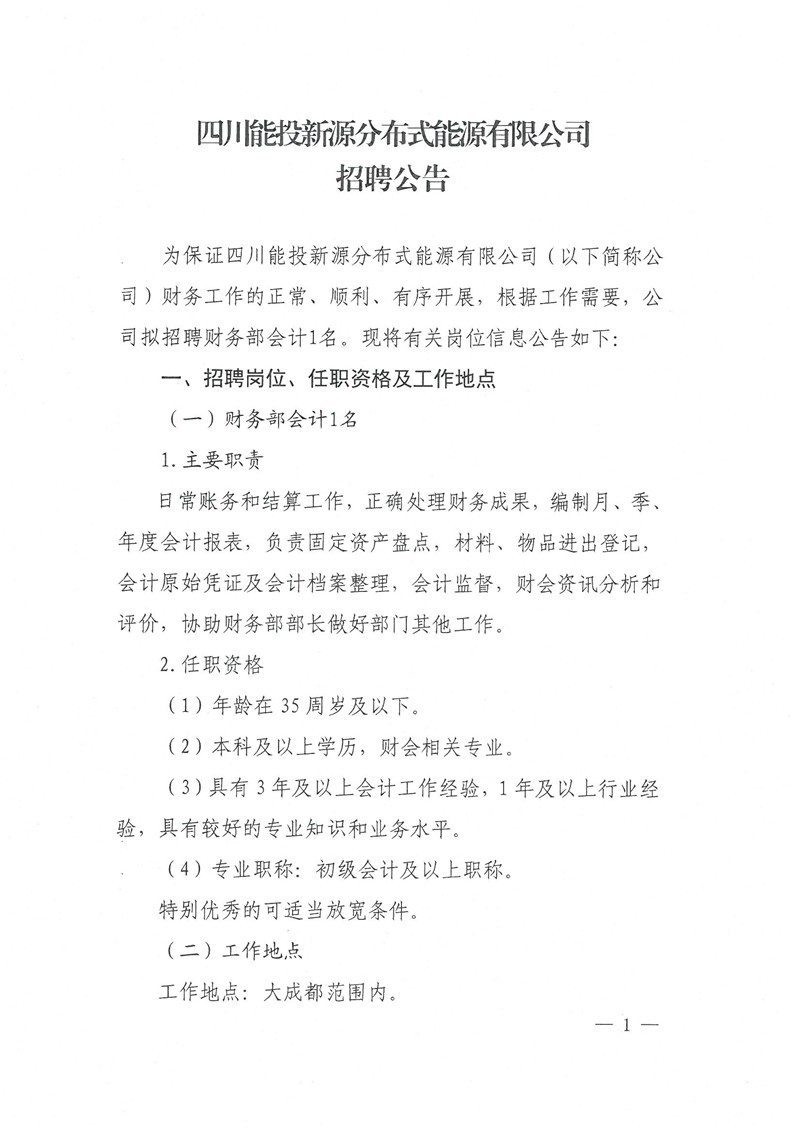 四川能投新源分布式能源有限公司
招聘公告

为保证四川能投新源分布式能源有限公司（以下简称公司）财务工作的正常、顺利、有序开展，根据工作需要，公司拟招聘财务部会计1名。现将有关岗位信息公告如下：

一、招聘岗位、任职资格及工作地点

（一）财务部会计1名

1.主要职责

日常账务和结算工作，正确处理财务成果，编制月、季、年度会计报表，负责固定资产盘点，材料、物品进出登记，会计原始凭证及会计档案整理，会计监督，财会资讯分析和评价，协助财务部部长做好部门其他工作。

2.任职资格

（1）年龄在35周岁及以下。

（2）本科及以上学历，财会相关专业。

（3）具有3年及以上会计工作经验，1年及以上行业经验，具有较好的专业知识和业务水平。

（4）专业职称：初级会计及以上职称。

特别优秀的可适当放宽条件。

（二）工作地点

工作地点：大成都范围内。

— 1 —